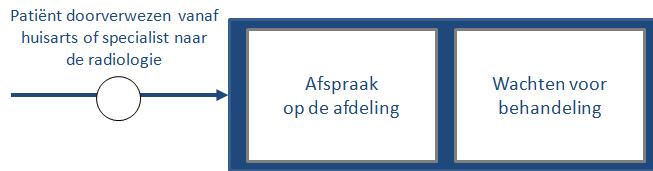 Patiënt doorverwezen vanaf huisarts of specialist naar de radiologie

Afspraak op de afdeling

Wachten voor behandeling